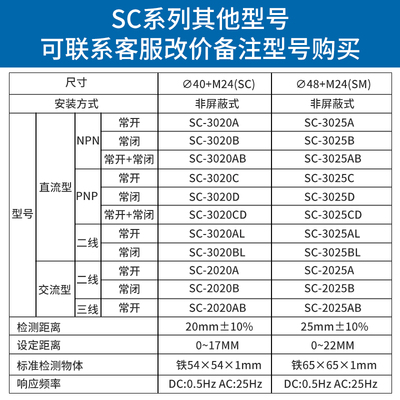 SC系列其他型号
可联系客服改价备注型号购买

| 尺寸 | | | | ∅40+M24(SC) | ∅48+M24(SM) |
|---|---|---|---|---|---|
| 安装方式 | | | | 非屏蔽式 | 非屏蔽式 |
| 型号 | 直流型 | NPN | 常开 | SC-3020A | SC-3025A |
| | | | 常闭 | SC-3020B | SC-3025B |
| | | | 常开+常闭 | SC-3020AB | SC-3025AB |
| | | PNP | 常开 | SC-3020C | SC-3025C |
| | | | 常闭 | SC-3020D | SC-3025D |
| | | | 常开+常闭 | SC-3020CD | SC-3025CD |
| | | 二线 | 常开 | SC-3020AL | SC-3025AL |
| | | | 常闭 | SC-3020BL | SC-3025BL |
| | 交流型 | 二线 | 常开 | SC-2020A | SC-2025A |
| | | | 常闭 | SC-2020B | SC-2025B |
| | | 三线 | 常开 | SC-2020AB | SC-2025AB |
| 检测距离 | | | | 20mm±10% | 25mm±10% |
| 设定距离 | | | | 0~17MM | 0~22MM |
| 标准检测物体 | | | | 铁54×54×1mm | 铁65×65×1mm |
| 响应频率 | | | | DC:0.5Hz AC:25Hz | DC:0.5Hz AC:25Hz |